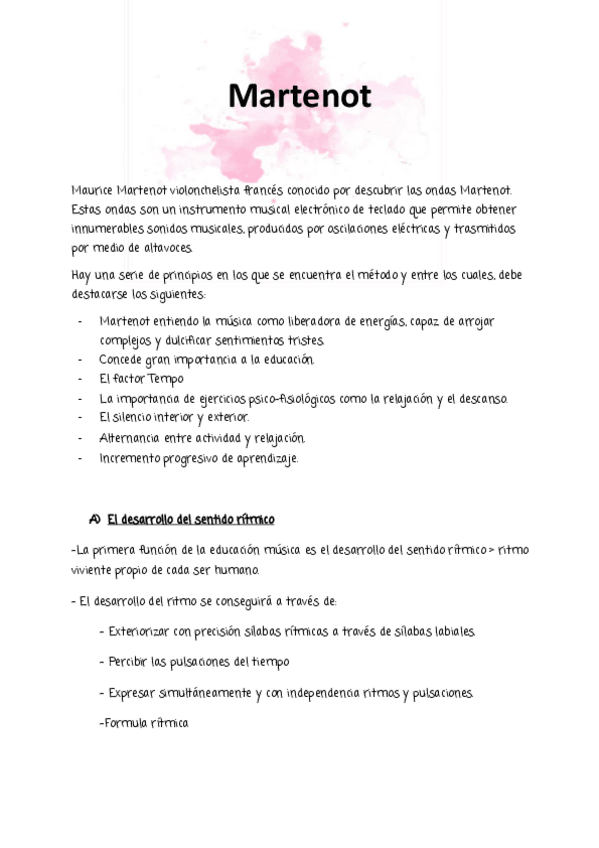 Martenot

Maurice Martenot violonchelista francés conocido por descubrir las ondas Martenot. Estas ondas son un instrumento musical electrónico de teclado que permite obtener innumerables sonidos musicales, producidos por oscilaciones eléctricas y trasmitidos por medio de altavoces.

Hay una serie de principios en los que se encuentra el método y entre los cuales, debe destacarse los siguientes:

- Martenot entiendo la música como liberadora de energías, capaz de arrojar complejos y dulcificar sentimientos tristes.
- Concede gran importancia a la educación.
- El factor Tempo
- La importancia de ejercicios psico-fisiológicos como la relajación y el descanso.
- El silencio interior y exterior.
- Alternancia entre actividad y relajación.
- Incremento progresivo de aprendizaje.

A) El desarrollo del sentido rítmico

-La primera función de la educación música es el desarrollo del sentido rítmico > ritmo viviente propio de cada ser humano.

- El desarrollo del ritmo se conseguirá a través de:

- Exteriorizar con precisión sílabas rítmicas a través de sílabas labiales.

- Percibir las pulsaciones del tiempo

- Expresar simultáneamente y con independencia ritmos y pulsaciones.

-Formula rítmica